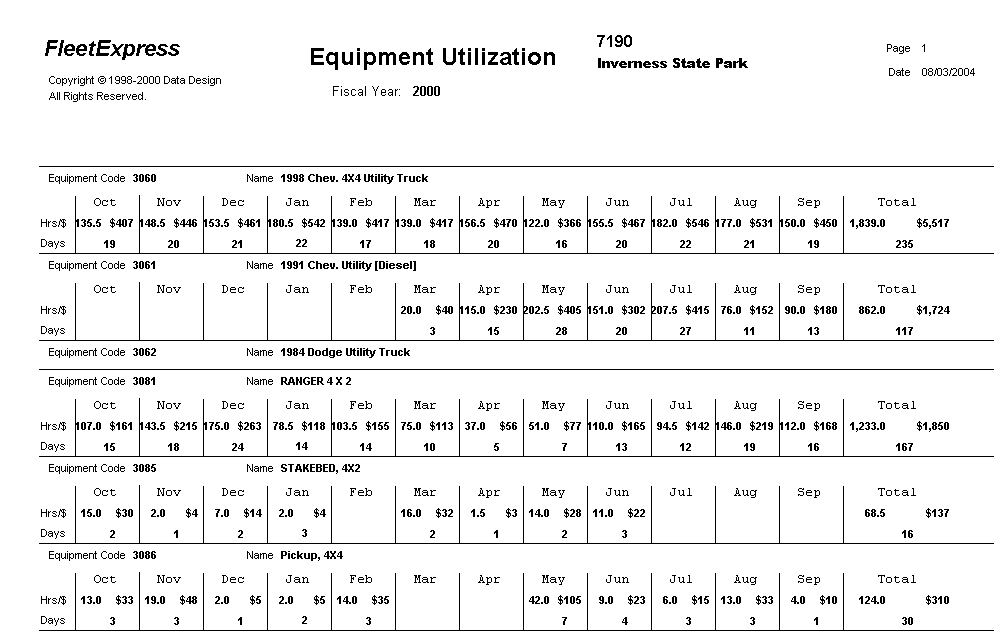 FleetExpress

Copyright © 1998-2000 Data Design
All Rights Reserved.

Equipment Utilization

Fiscal Year: 2000

7190
Inverness State Park

Page 1
Date 08/03/2004

Equipment Code 3060 Name 1998 Chev. 4X4 Utility Truck

| | Oct | Nov | Dec | Jan | Feb | Mar | Apr | May | Jun | Jul | Aug | Sep | Total |
|---|---|---|---|---|---|---|---|---|---|---|---|---|---|
| Hrs/$ | 135.5 $407 | 148.5 $446 | 153.5 $461 | 180.5 $542 | 139.0 $417 | 139.0 $417 | 156.5 $470 | 122.0 $366 | 155.5 $467 | 182.0 $546 | 177.0 $531 | 150.0 $450 | 1,839.0 $5,517 |
| Days | 19 | 20 | 21 | 22 | 17 | 18 | 20 | 16 | 20 | 22 | 21 | 19 | 235 |

Equipment Code 3061 Name 1991 Chev. Utility [Diesel]

| | Oct | Nov | Dec | Jan | Feb | Mar | Apr | May | Jun | Jul | Aug | Sep | Total |
|---|---|---|---|---|---|---|---|---|---|---|---|---|---|
| Hrs/$ | | | | | | 20.0 $40 | 115.0 $230 | 202.5 $405 | 151.0 $302 | 207.5 $415 | 76.0 $152 | 90.0 $180 | 862.0 $1,724 |
| Days | | | | | | 3 | 15 | 28 | 20 | 27 | 11 | 13 | 117 |

Equipment Code 3062 Name 1984 Dodge Utility Truck

Equipment Code 3081 Name RANGER 4 X 2

| | Oct | Nov | Dec | Jan | Feb | Mar | Apr | May | Jun | Jul | Aug | Sep | Total |
|---|---|---|---|---|---|---|---|---|---|---|---|---|---|
| Hrs/$ | 107.0 $161 | 143.5 $215 | 175.0 $263 | 78.5 $118 | 103.5 $155 | 75.0 $113 | 37.0 $56 | 51.0 $77 | 110.0 $165 | 94.5 $142 | 146.0 $219 | 112.0 $168 | 1,233.0 $1,850 |
| Days | 15 | 18 | 24 | 14 | 14 | 10 | 5 | 7 | 13 | 12 | 19 | 16 | 167 |

Equipment Code 3085 Name STAKEBED, 4X2

| | Oct | Nov | Dec | Jan | Feb | Mar | Apr | May | Jun | Jul | Aug | Sep | Total |
|---|---|---|---|---|---|---|---|---|---|---|---|---|---|
| Hrs/$ | 15.0 $30 | 2.0 $4 | 7.0 $14 | 2.0 $4 | | 16.0 $32 | 1.5 $3 | 14.0 $28 | 11.0 $22 | | | | 68.5 $137 |
| Days | 2 | 1 | 2 | 3 | | 2 | 1 | 2 | 3 | | | | 16 |

Equipment Code 3086 Name Pickup, 4X4

| | Oct | Nov | Dec | Jan | Feb | Mar | Apr | May | Jun | Jul | Aug | Sep | Total |
|---|---|---|---|---|---|---|---|---|---|---|---|---|---|
| Hrs/$ | 13.0 $33 | 19.0 $48 | 2.0 $5 | 2.0 $5 | 14.0 $35 | | | 42.0 $105 | 9.0 $23 | 6.0 $15 | 13.0 $33 | 4.0 $10 | 124.0 $310 |
| Days | 3 | 3 | 1 | 2 | 3 | | | 7 | 4 | 3 | 3 | 1 | 30 |